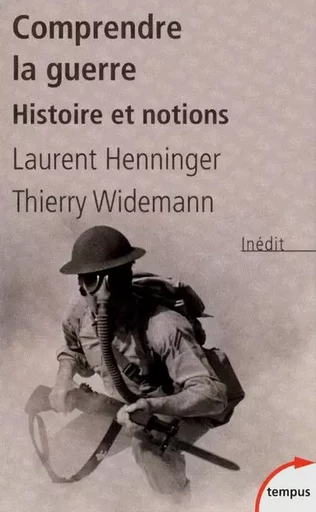 Comprendre la guerre
Histoire et notions
Laurent Henninger
Thierry Widemann

Inédit

tempus